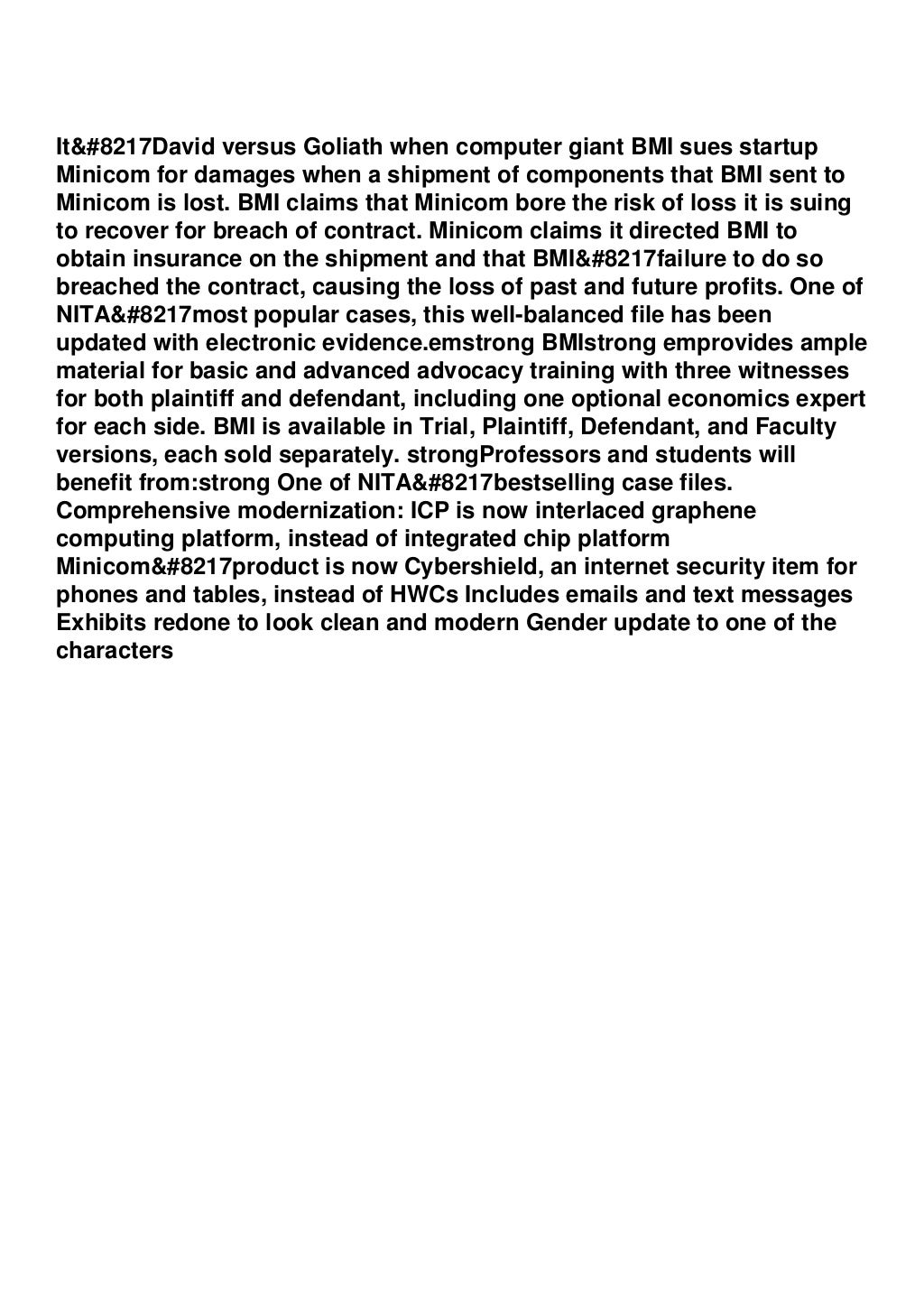 It&#8217David versus Goliath when computer giant BMI sues startup Minicom for damages when a shipment of components that BMI sent to Minicom is lost. BMI claims that Minicom bore the risk of loss it is suing to recover for breach of contract. Minicom claims it directed BMI to obtain insurance on the shipment and that BMI&#8217failure to do so breached the contract, causing the loss of past and future profits. One of NITA&#8217most popular cases, this well-balanced file has been updated with electronic evidence.emstrong BMIstrong emprovides ample material for basic and advanced advocacy training with three witnesses for both plaintiff and defendant, including one optional economics expert for each side. BMI is available in Trial, Plaintiff, Defendant, and Faculty versions, each sold separately. strongProfessors and students will benefit from:strong One of NITA&#8217bestselling case files. Comprehensive modernization: ICP is now interlaced graphene computing platform, instead of integrated chip platform Minicom&#8217product is now Cybershield, an internet security item for phones and tables, instead of HWCs Includes emails and text messages Exhibits redone to look clean and modern Gender update to one of the characters